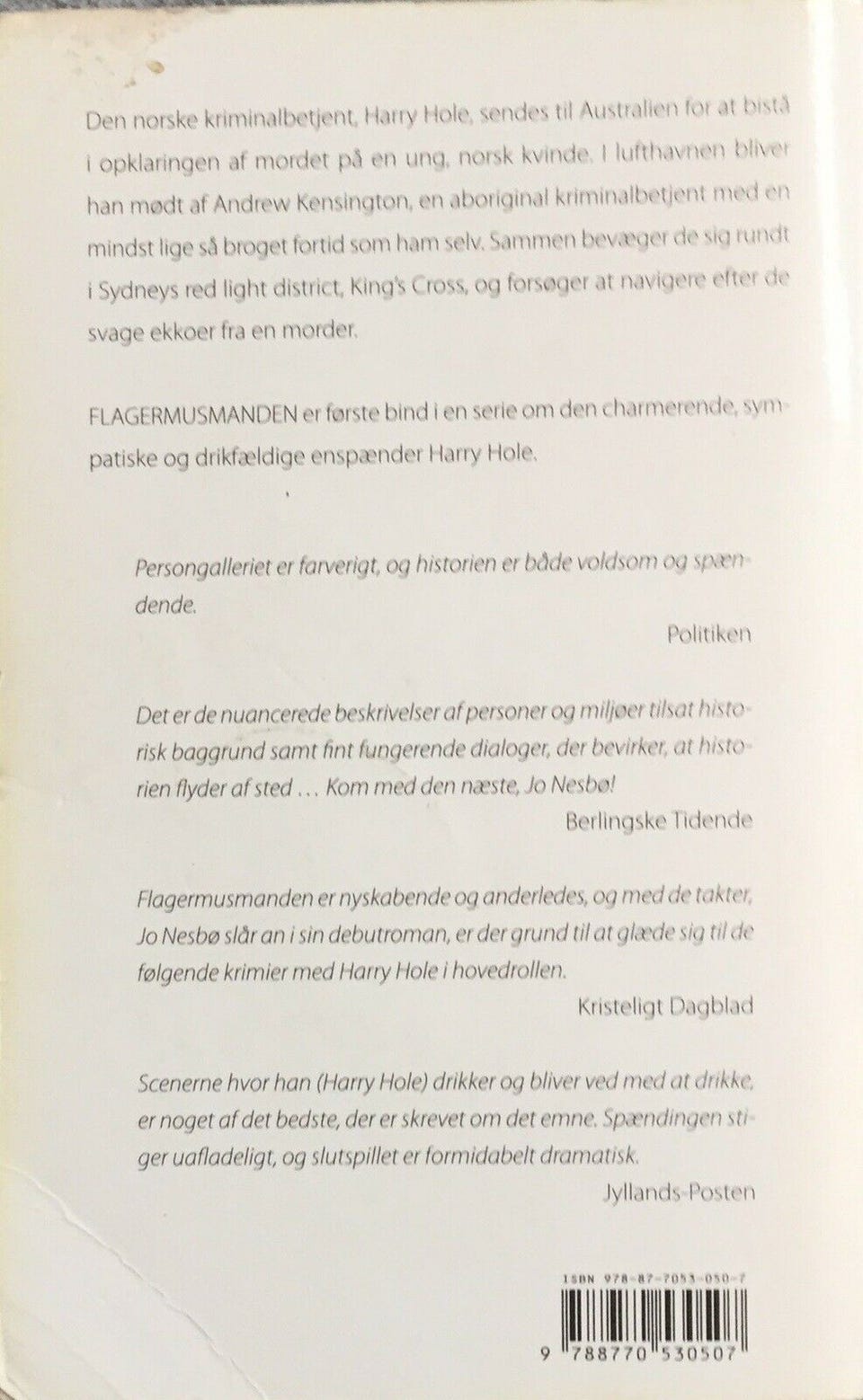 Den norske kriminalbetjent, Harry Hole, sendes til Australien for at bistå i opklaringen af mordet på en ung, norsk kvinde. I lufthavnen bliver han mødt af Andrew Kensington, en aboriginal kriminalbetjent med en mindst lige så broget fortid som ham selv. Sammen bevæger de sig rundt i Sydneys red light district, King's Cross, og forsøger at navigere efter de svage ekkoer fra en morder.

FLAGERMUSMANDEN er første bind i en serie om den charmerende, sympatiske og drikfældige enspænder Harry Hole.

Persongalleriet er farverigt, og historien er både voldsom og spændende.

Politiken

Det er de nuancerede beskrivelser af personer og miljøer tilsat historisk baggrund samt fint fungerende dialoger, der bevirker, at historien flyder af sted ... Kom med den næste, Jo Nesbø!

Berlingske Tidende

Flagermusmanden er nyskabende og anderledes, og med de takter, Jo Nesbø slår an i sin debutroman, er der grund til at glæde sig til de følgende krimier med Harry Hole i hovedrollen.

Kristeligt Dagblad

Scenerne hvor han (Harry Hole) drikker og bliver ved med at drikke, er noget af det bedste, der er skrevet om det emne. Spændingen stiger uafladeligt, og slutspillet er formidabelt dramatisk.

Jyllands-Posten

ISBN 978-87-7053-050-7

9 788770 530507